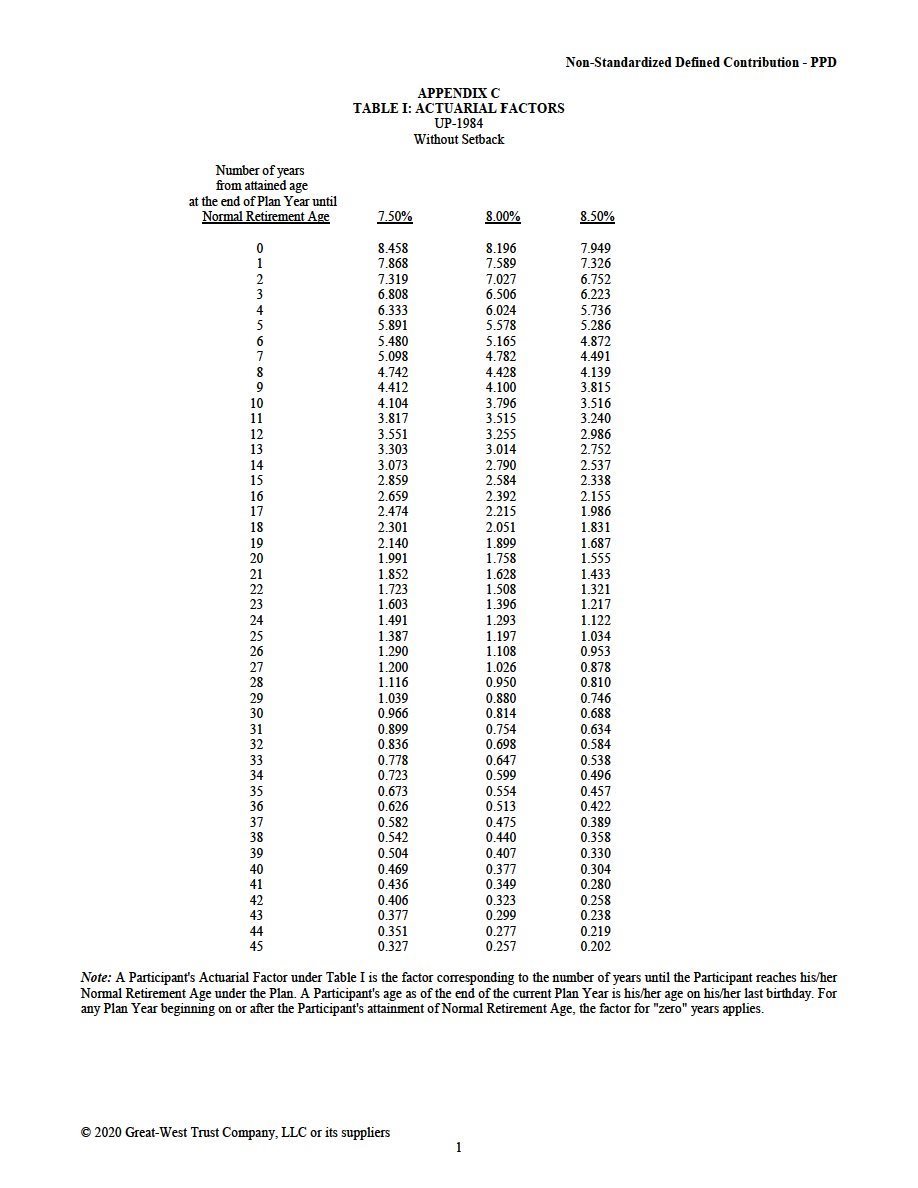 Non-Standardized Defined Contribution - PPD

APPENDIX C
TABLE I: ACTUARIAL FACTORS
UP-1984
Without Setback

| Number of years from attained age at the end of Plan Year until Normal Retirement Age | 7.50% | 8.00% | 8.50% |
|---|---|---|---|
| 0 | 8.458 | 8.196 | 7.949 |
| 1 | 7.868 | 7.589 | 7.326 |
| 2 | 7.319 | 7.027 | 6.752 |
| 3 | 6.808 | 6.506 | 6.223 |
| 4 | 6.333 | 6.024 | 5.736 |
| 5 | 5.891 | 5.578 | 5.286 |
| 6 | 5.480 | 5.165 | 4.872 |
| 7 | 5.098 | 4.782 | 4.491 |
| 8 | 4.742 | 4.428 | 4.139 |
| 9 | 4.412 | 4.100 | 3.815 |
| 10 | 4.104 | 3.796 | 3.516 |
| 11 | 3.817 | 3.515 | 3.240 |
| 12 | 3.551 | 3.255 | 2.986 |
| 13 | 3.303 | 3.014 | 2.752 |
| 14 | 3.073 | 2.790 | 2.537 |
| 15 | 2.859 | 2.584 | 2.338 |
| 16 | 2.659 | 2.392 | 2.155 |
| 17 | 2.474 | 2.215 | 1.986 |
| 18 | 2.301 | 2.051 | 1.831 |
| 19 | 2.140 | 1.899 | 1.687 |
| 20 | 1.991 | 1.758 | 1.555 |
| 21 | 1.852 | 1.628 | 1.433 |
| 22 | 1.723 | 1.508 | 1.321 |
| 23 | 1.603 | 1.396 | 1.217 |
| 24 | 1.491 | 1.293 | 1.122 |
| 25 | 1.387 | 1.197 | 1.034 |
| 26 | 1.290 | 1.108 | 0.953 |
| 27 | 1.200 | 1.026 | 0.878 |
| 28 | 1.116 | 0.950 | 0.810 |
| 29 | 1.039 | 0.880 | 0.746 |
| 30 | 0.966 | 0.814 | 0.688 |
| 31 | 0.899 | 0.754 | 0.634 |
| 32 | 0.836 | 0.698 | 0.584 |
| 33 | 0.778 | 0.647 | 0.538 |
| 34 | 0.723 | 0.599 | 0.496 |
| 35 | 0.673 | 0.554 | 0.457 |
| 36 | 0.626 | 0.513 | 0.422 |
| 37 | 0.582 | 0.475 | 0.389 |
| 38 | 0.542 | 0.440 | 0.358 |
| 39 | 0.504 | 0.407 | 0.330 |
| 40 | 0.469 | 0.377 | 0.304 |
| 41 | 0.436 | 0.349 | 0.280 |
| 42 | 0.406 | 0.323 | 0.258 |
| 43 | 0.377 | 0.299 | 0.238 |
| 44 | 0.351 | 0.277 | 0.219 |
| 45 | 0.327 | 0.257 | 0.202 |

Note: A Participant's Actuarial Factor under Table I is the factor corresponding to the number of years until the Participant reaches his/her Normal Retirement Age under the Plan. A Participant's age as of the end of the current Plan Year is his/her age on his/her last birthday. For any Plan Year beginning on or after the Participant's attainment of Normal Retirement Age, the factor for "zero" years applies.

© 2020 Great-West Trust Company, LLC or its suppliers

1